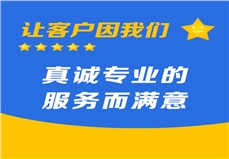 让客户因我们

真诚专业的
服务而满意